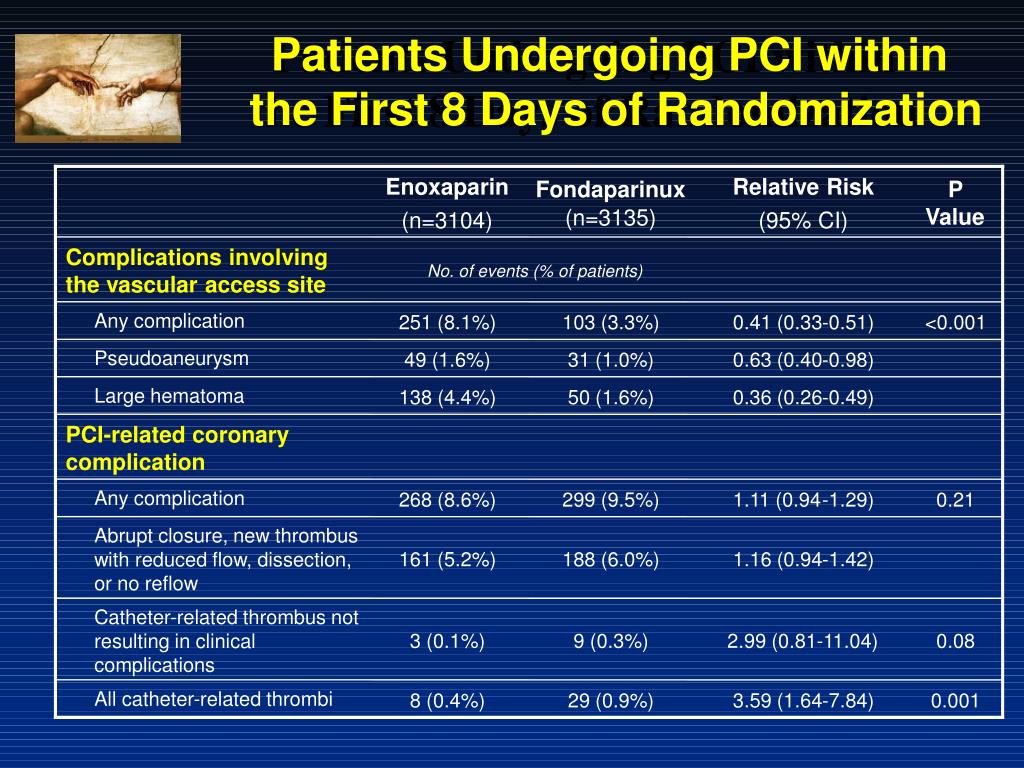 Patients Undergoing PCI within the First 8 Days of Randomization

| | Enoxaparin (n=3104) | Fondaparinux (n=3135) | Relative Risk (95% CI) | P Value |
|---|---|---|---|---|
| Complications involving the vascular access site | No. of events (% of patients) | | | |
| Any complication | 251 (8.1%) | 103 (3.3%) | 0.41 (0.33-0.51) | <0.001 |
| Pseudoaneurysm | 49 (1.6%) | 31 (1.0%) | 0.63 (0.40-0.98) | |
| Large hematoma | 138 (4.4%) | 50 (1.6%) | 0.36 (0.26-0.49) | |
| PCI-related coronary complication | | | | |
| Any complication | 268 (8.6%) | 299 (9.5%) | 1.11 (0.94-1.29) | 0.21 |
| Abrupt closure, new thrombus with reduced flow, dissection, or no reflow | 161 (5.2%) | 188 (6.0%) | 1.16 (0.94-1.42) | |
| Catheter-related thrombus not resulting in clinical complications | 3 (0.1%) | 9 (0.3%) | 2.99 (0.81-11.04) | 0.08 |
| All catheter-related thrombi | 8 (0.4%) | 29 (0.9%) | 3.59 (1.64-7.84) | 0.001 |